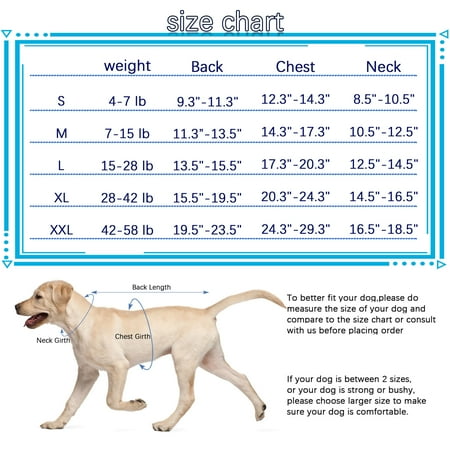 size chart

| | weight | Back | Chest | Neck |
|---|---|---|---|---|
| S | 4-7 lb | 9.3"-11.3" | 12.3"-14.3" | 8.5"-10.5" |
| M | 7-15 lb | 11.3"-13.5" | 14.3"-17.3" | 10.5"-12.5" |
| L | 15-28 lb | 13.5"-15.5" | 17.3"-20.3" | 12.5"-14.5" |
| XL | 28-42 lb | 15.5"-19.5" | 20.3"-24.3" | 14.5"-16.5" |
| XXL | 42-58 lb | 19.5"-23.5" | 24.3"-29.3" | 16.5"-18.5" |

Back Length

Neck Girth

Chest Girth

To better fit your dog,please do measure the size of your dog and compare to the size chart or consult with us before placing order

If your dog is between 2 sizes, or your dog is strong or bushy, please choose larger size to make sure your dog is comfortable.